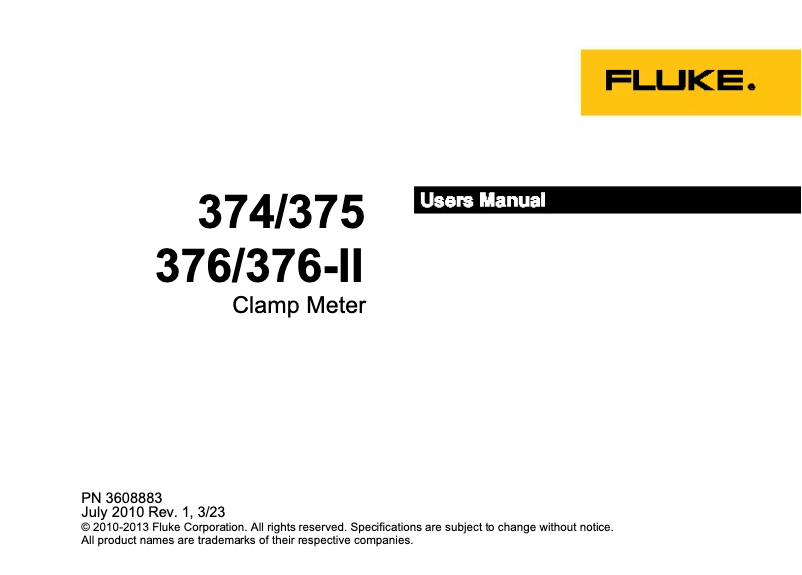 FLUKE.

374/375
376/376-II
Clamp Meter

Users Manual

PN 3608883
July 2010 Rev. 1, 3/23
© 2010-2013 Fluke Corporation. All rights reserved. Specifications are subject to change without notice.
All product names are trademarks of their respective companies.